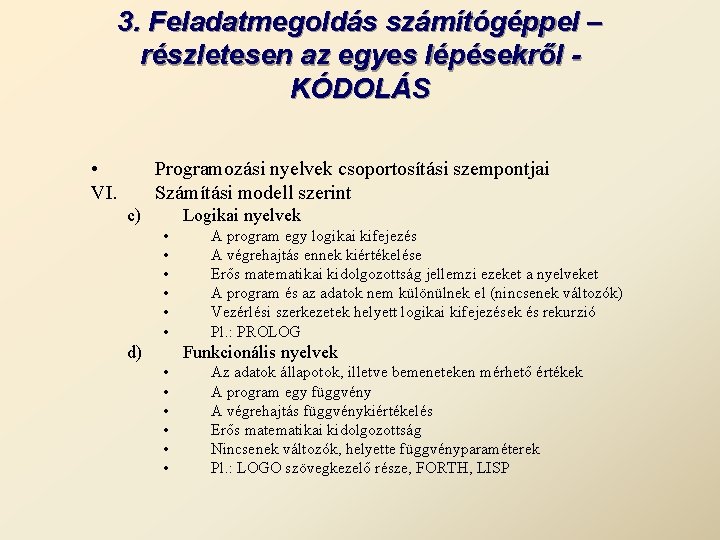 3. Feladatmegoldás számítógéppel – részletesen az egyes lépésekről - KÓDOLÁS

• Programozási nyelvek csoportosítási szempontjai
VI. Számítási modell szerint
c) Logikai nyelvek
• A program egy logikai kifejezés
• A végrehajtás ennek kiértékelése
• Erős matematikai kidolgozottság jellemzi ezeket a nyelveket
• A program és az adatok nem különülnek el (nincsenek változók)
• Vezérlési szerkezetek helyett logikai kifejezések és rekurzió
• Pl.: PROLOG
d) Funkcionális nyelvek
• Az adatok állapotok, illetve bemeneteken mérhető értékek
• A program egy függvény
• A végrehajtás függvénykiértékelés
• Erős matematikai kidolgozottság
• Nincsenek változók, helyette függvényparaméterek
• Pl.: LOGO szövegkezelő része, FORTH, LISP